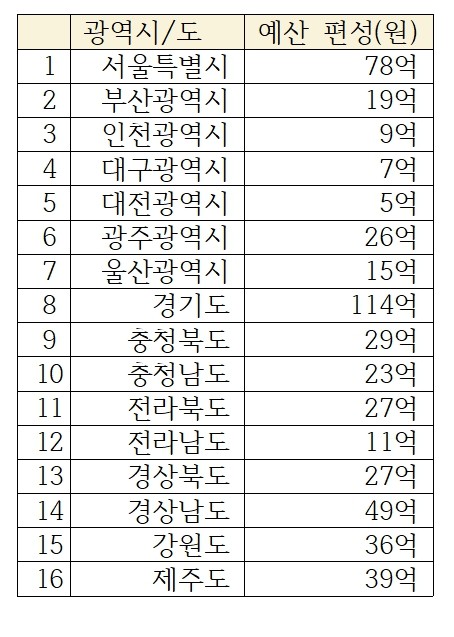 | | 광역시/도 | 예산 편성(원) |
|---|---|---|
| 1 | 서울특별시 | 78억 |
| 2 | 부산광역시 | 19억 |
| 3 | 인천광역시 | 9억 |
| 4 | 대구광역시 | 7억 |
| 5 | 대전광역시 | 5억 |
| 6 | 광주광역시 | 26억 |
| 7 | 울산광역시 | 15억 |
| 8 | 경기도 | 114억 |
| 9 | 충청북도 | 29억 |
| 10 | 충청남도 | 23억 |
| 11 | 전라북도 | 27억 |
| 12 | 전라남도 | 11억 |
| 13 | 경상북도 | 27억 |
| 14 | 경상남도 | 49억 |
| 15 | 강원도 | 36억 |
| 16 | 제주도 | 39억 |